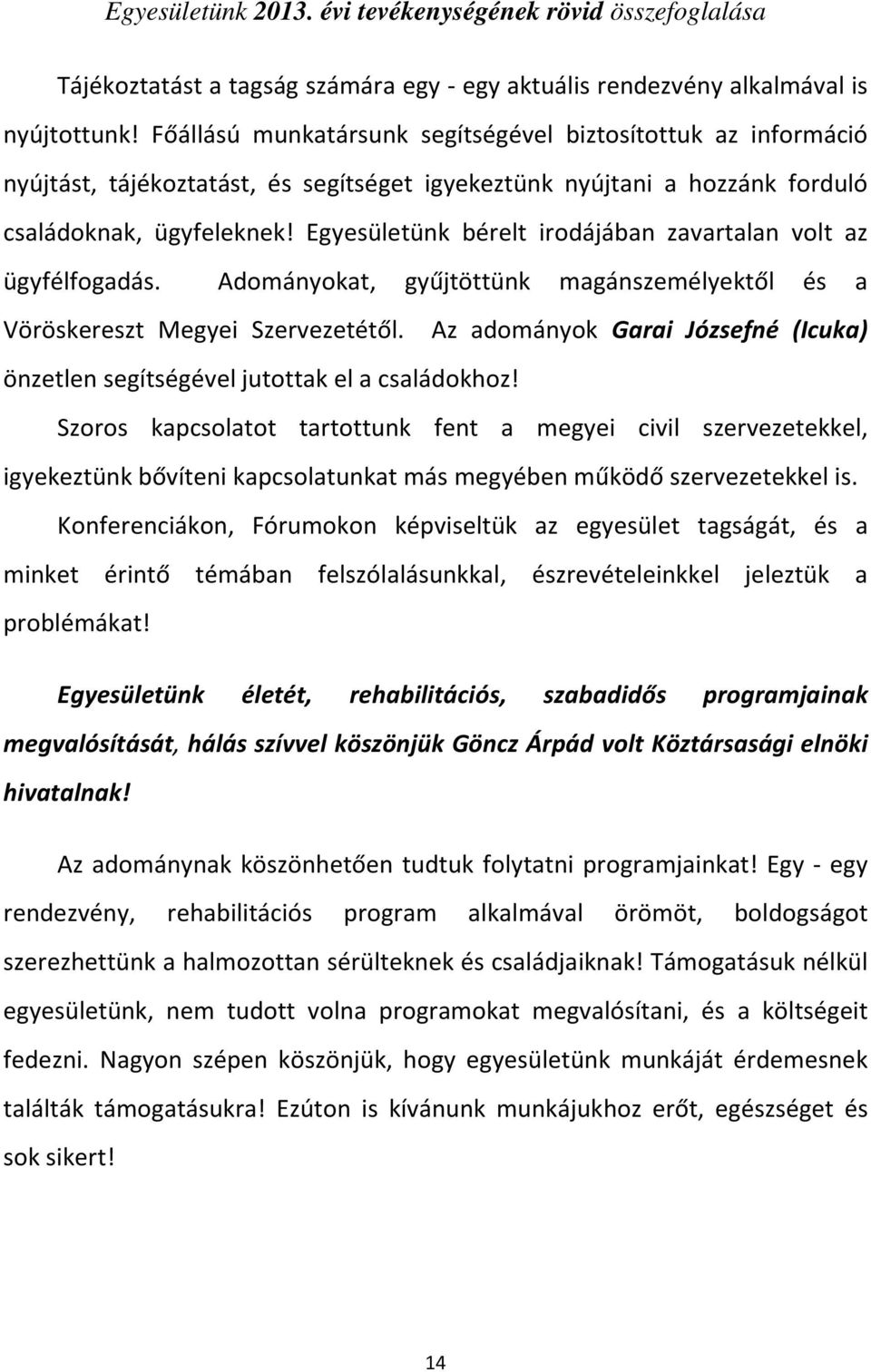 Egyesületünk 2013. évi tevékenységének rövid összefoglalása

Tájékoztatást a tagság számára egy - egy aktuális rendezvény alkalmával is nyújtottunk! Főállású munkatársunk segítségével biztosítottuk az információ nyújtást, tájékoztatást, és segítséget igyekeztünk nyújtani a hozzánk forduló családoknak, ügyfeleknek! Egyesületünk bérelt irodájában zavartalan volt az ügyfélfogadás. Adományokat, gyűjtöttünk magánszemélyektől és a Vöröskereszt Megyei Szervezetétől. Az adományok Garai Józsefné (Icuka) önzetlen segítségével jutottak el a családokhoz!

Szoros kapcsolatot tartottunk fent a megyei civil szervezetekkel, igyekeztünk bővíteni kapcsolatunkat más megyében működő szervezetekkel is.

Konferenciákon, Fórumokon képviseltük az egyesület tagságát, és a minket érintő témában felszólalásunkkal, észrevételeinkkel jeleztük a problémákat!

Egyesületünk életét, rehabilitációs, szabadidős programjainak megvalósítását, hálás szívvel köszönjük Göncz Árpád volt Köztársasági elnöki hivatalnak!

Az adománynak köszönhetően tudtuk folytatni programjainkat! Egy - egy rendezvény, rehabilitációs program alkalmával örömöt, boldogságot szerezhettünk a halmozottan sérülteknek és családjaiknak! Támogatásuk nélkül egyesületünk, nem tudott volna programokat megvalósítani, és a költségeit fedezni. Nagyon szépen köszönjük, hogy egyesületünk munkáját érdemesnek találták támogatásukra! Ezúton is kívánunk munkájukhoz erőt, egészséget és sok sikert!

14